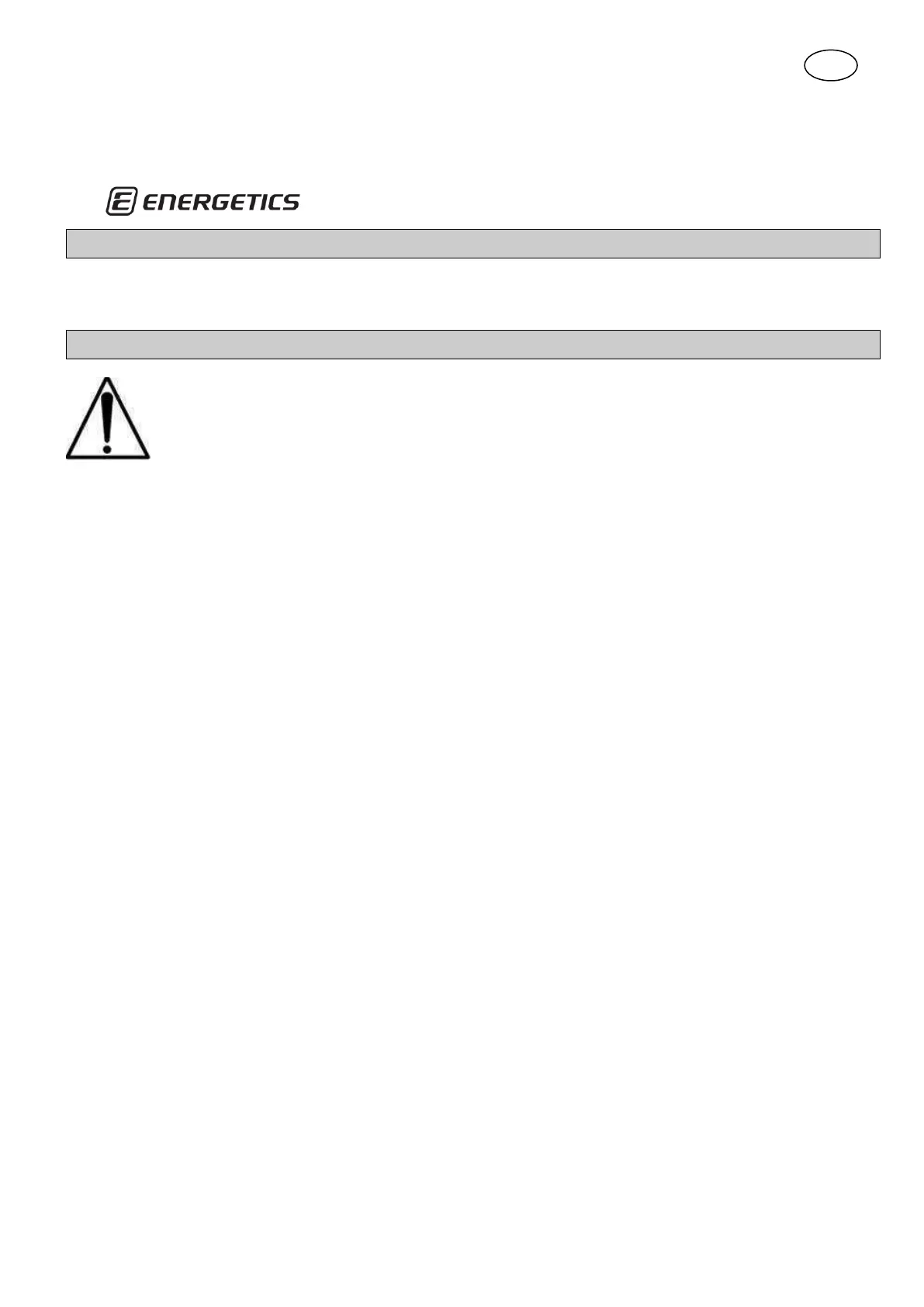 ENERGETICS